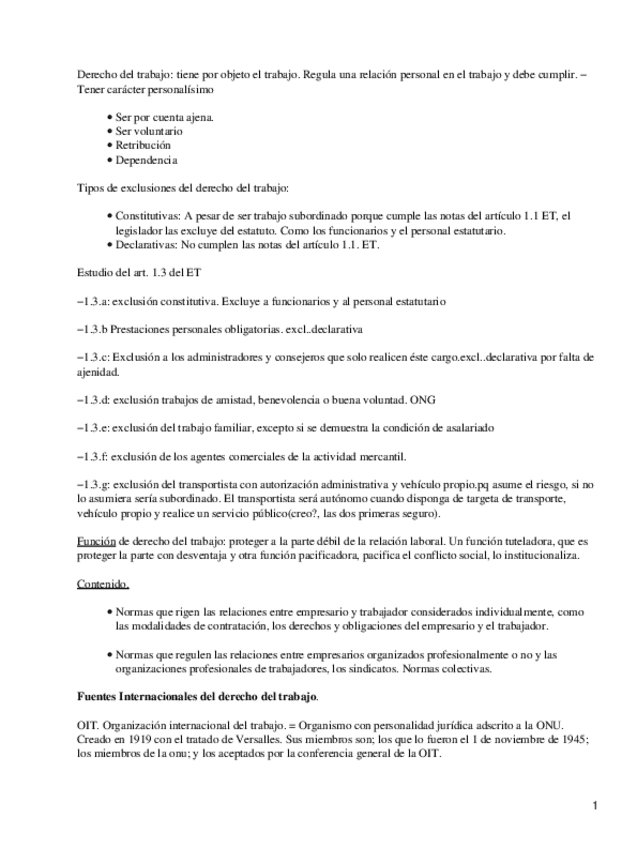 Derecho del trabajo: tiene por objeto el trabajo. Regula una relación personal en el trabajo y debe cumplir. – Tener carácter personalísimo

• Ser por cuenta ajena.
• Ser voluntario
• Retribución
• Dependencia

Tipos de exclusiones del derecho del trabajo:

• Constitutivas: A pesar de ser trabajo subordinado porque cumple las notas del artículo 1.1 ET, el legislador las excluye del estatuto. Como los funcionarios y el personal estatutario.
• Declarativas: No cumplen las notas del artículo 1.1. ET.

Estudio del art. 1.3 del ET

–1.3.a: exclusión constitutiva. Excluye a funcionarios y al personal estatutario

–1.3.b Prestaciones personales obligatorias. excl..declarativa

–1.3.c: Exclusión a los administradores y consejeros que solo realicen éste cargo.excl..declarativa por falta de ajenidad.

–1.3.d: exclusión trabajos de amistad, benevolencia o buena voluntad. ONG

–1.3.e: exclusión del trabajo familiar, excepto si se demuestra la condición de asalariado

–1.3.f: exclusión de los agentes comerciales de la actividad mercantil.

–1.3.g: exclusión del transportista con autorización administrativa y vehículo propio.pq asume el riesgo, si no lo asumiera sería subordinado. El transportista será autónomo cuando disponga de targeta de transporte, vehículo propio y realice un servicio público(creo?, las dos primeras seguro).

Función de derecho del trabajo: proteger a la parte débil de la relación laboral. Un función tuteladora, que es proteger la parte con desventaja y otra función pacificadora, pacifica el conflicto social, lo institucionaliza.

Contenido.

• Normas que rigen las relaciones entre empresario y trabajador considerados individualmente, como las modalidades de contratación, los derechos y obligaciones del empresario y el trabajador.

• Normas que regulen las relaciones entre empresarios organizados profesionalmente o no y las organizaciones profesionales de trabajadores, los sindicatos. Normas colectivas.

Fuentes Internacionales del derecho del trabajo.

OIT. Organización internacional del trabajo. = Organismo con personalidad jurídica adscrito a la ONU. Creado en 1919 con el tratado de Versalles. Sus miembros son; los que lo fueron el 1 de noviembre de 1945; los miembros de la onu; y los aceptados por la conferencia general de la OIT.

1